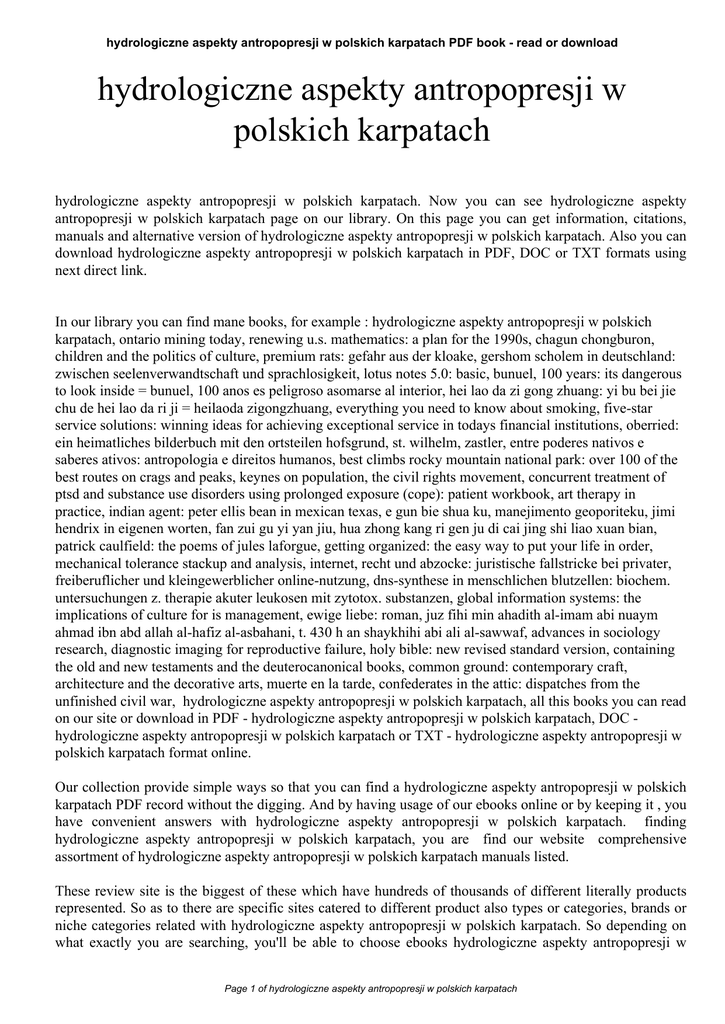 hydrologiczne aspekty antropopresji w polskich karpatach PDF book - read or download

hydrologiczne aspekty antropopresji w polskich karpatach

hydrologiczne aspekty antropopresji w polskich karpatach. Now you can see hydrologiczne aspekty antropopresji w polskich karpatach page on our library. On this page you can get information, citations, manuals and alternative version of hydrologiczne aspekty antropopresji w polskich karpatach. Also you can download hydrologiczne aspekty antropopresji w polskich karpatach in PDF, DOC or TXT formats using next direct link.

In our library you can find mane books, for example : hydrologiczne aspekty antropopresji w polskich karpatach, ontario mining today, renewing u.s. mathematics: a plan for the 1990s, chagun chongburon, children and the politics of culture, premium rats: gefahr aus der kloake, gershom scholem in deutschland: zwischen seelenverwandtschaft und sprachlosigkeit, lotus notes 5.0: basic, bunuel, 100 years: its dangerous to look inside = bunuel, 100 anos es peligroso asomarse al interior, hei lao da zi gong zhuang: yi bu bei jie chu de hei lao da ri ji = heilaoda zigongzhuang, everything you need to know about smoking, five-star service solutions: winning ideas for achieving exceptional service in todays financial institutions, oberried: ein heimatliches bilderbuch mit den ortsteilen hofsgrund, st. wilhelm, zastler, entre poderes nativos e saberes ativos: antropologia e direitos humanos, best climbs rocky mountain national park: over 100 of the best routes on crags and peaks, keynes on population, the civil rights movement, concurrent treatment of ptsd and substance use disorders using prolonged exposure (cope): patient workbook, art therapy in practice, indian agent: peter ellis bean in mexican texas, e gun bie shua ku, manejimento geoporiteku, jimi hendrix in eigenen worten, fan zui gu yi yan jiu, hua zhong kang ri gen ju di cai jing shi liao xuan bian, patrick caulfield: the poems of jules laforgue, getting organized: the easy way to put your life in order, mechanical tolerance stackup and analysis, internet, recht und abzocke: juristische fallstricke bei privater, freiberuflicher und kleingewerblicher online-nutzung, dns-synthese in menschlichen blutzellen: biochem. untersuchungen z. therapie akuter leukosen mit zytotox. substanzen, global information systems: the implications of culture for is management, ewige liebe: roman, juz fihi min ahadith al-imam abi nuaym ahmad ibn abd allah al-hafiz al-asbahani, t. 430 h an shaykhihi abi ali al-sawwaf, advances in sociology research, diagnostic imaging for reproductive failure, holy bible: new revised standard version, containing the old and new testaments and the deuterocanonical books, common ground: contemporary craft, architecture and the decorative arts, muerte en la tarde, confederates in the attic: dispatches from the unfinished civil war, hydrologiczne aspekty antropopresji w polskich karpatach, all this books you can read on our site or download in PDF - hydrologiczne aspekty antropopresji w polskich karpatach, DOC - hydrologiczne aspekty antropopresji w polskich karpatach or TXT - hydrologiczne aspekty antropopresji w polskich karpatach format online.

Our collection provide simple ways so that you can find a hydrologiczne aspekty antropopresji w polskich karpatach PDF record without the digging. And by having usage of our ebooks online or by keeping it , you have convenient answers with hydrologiczne aspekty antropopresji w polskich karpatach. finding hydrologiczne aspekty antropopresji w polskich karpatach, you are find our website comprehensive assortment of hydrologiczne aspekty antropopresji w polskich karpatach manuals listed.

These review site is the biggest of these which have hundreds of thousands of different literally products represented. So as to there are specific sites catered to different product also types or categories, brands or niche categories related with hydrologiczne aspekty antropopresji w polskich karpatach. So depending on what exactly you are searching, you'll be able to choose ebooks hydrologiczne aspekty antropopresji w

Page 1 of hydrologiczne aspekty antropopresji w polskich karpatach